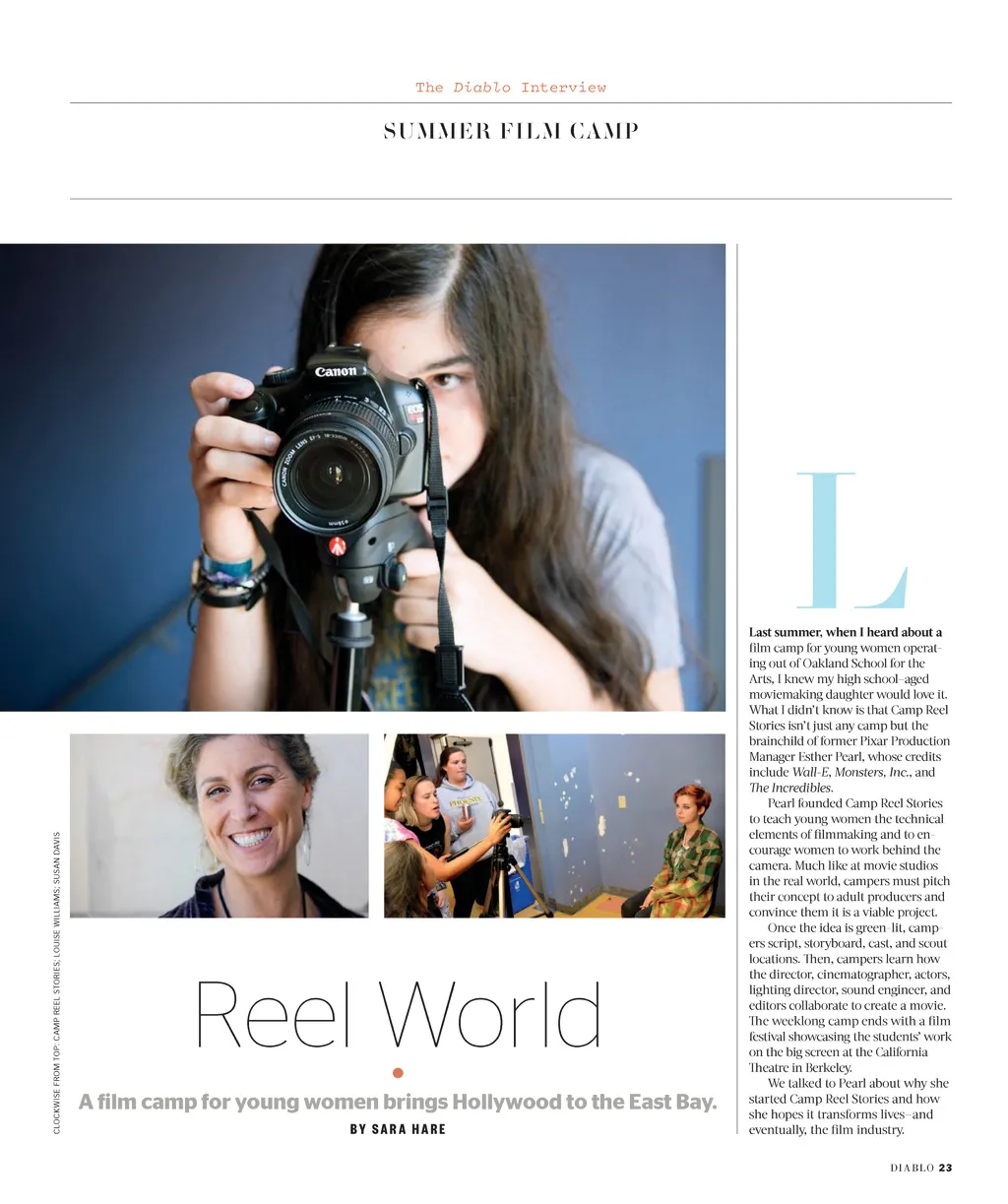 The Diablo Interview

SUMMER FILM CAMP

CLOCKWISE FROM TOP: CAMP REEL STORIES; LOUISE WILLIAMS; SUSAN DAVIS

Reel World

A film camp for young women brings Hollywood to the East Bay.

BY SARA HARE

L

Last summer, when I heard about a film camp for young women operating out of Oakland School for the Arts, I knew my high school–aged moviemaking daughter would love it. What I didn't know is that Camp Reel Stories isn't just any camp but the brainchild of former Pixar Production Manager Esther Pearl, whose credits include Wall-E, Monsters, Inc., and The Incredibles.

Pearl founded Camp Reel Stories to teach young women the technical elements of filmmaking and to encourage women to work behind the camera. Much like at movie studios in the real world, campers must pitch their concept to adult producers and convince them it is a viable project.

Once the idea is green-lit, campers script, storyboard, cast, and scout locations. Then, campers learn how the director, cinematographer, actors, lighting director, sound engineer, and editors collaborate to create a movie. The weeklong camp ends with a film festival showcasing the students' work on the big screen at the California Theatre in Berkeley.

We talked to Pearl about why she started Camp Reel Stories and how she hopes it transforms lives—and eventually, the film industry.

DIABLO 23